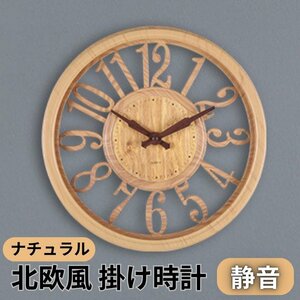 12
1
2
3
4
5
6
7
8
9
10
11

ナチュラル

北欧風 掛け時計

静音